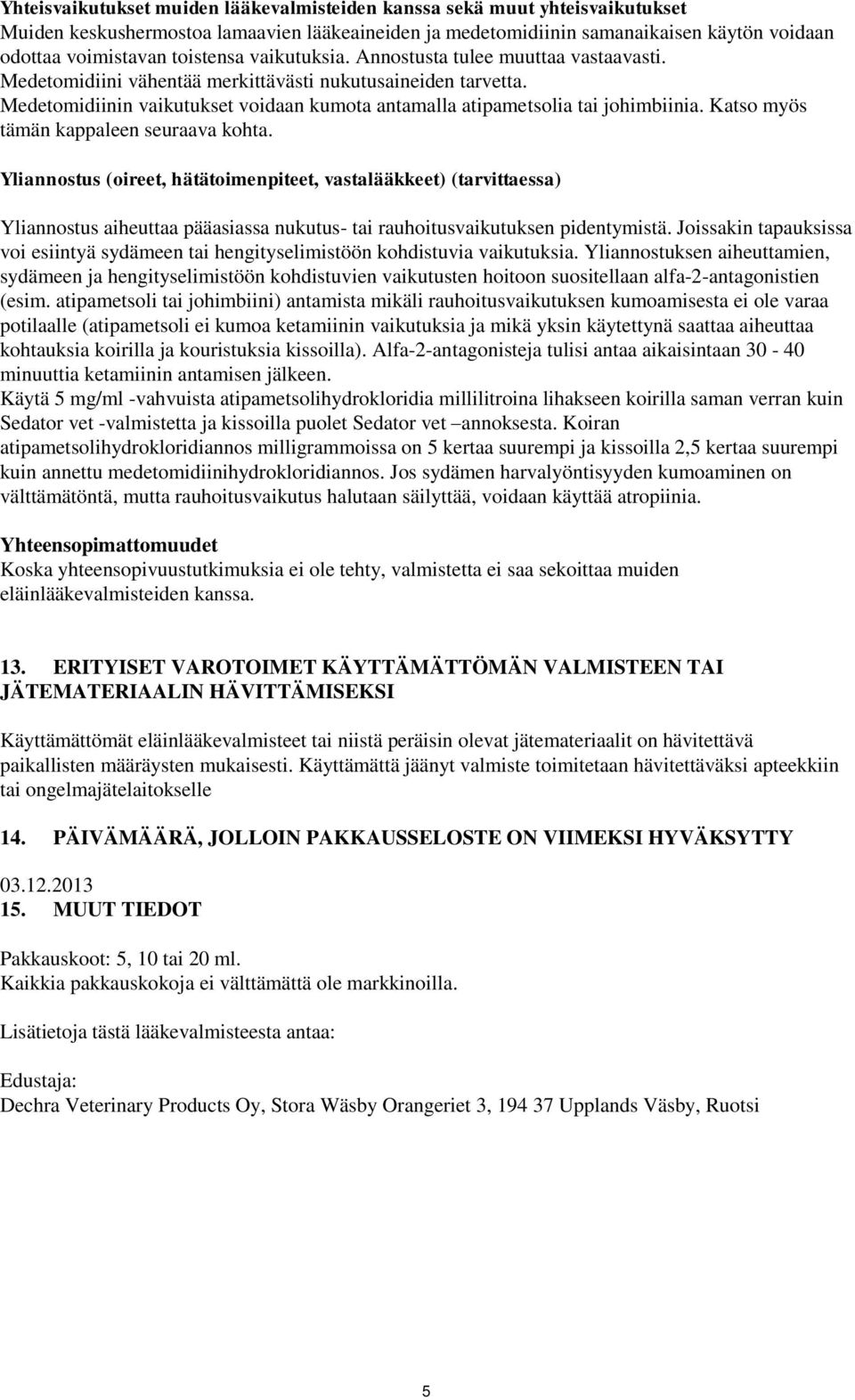 Yhteisvaikutukset muiden lääkevalmisteiden kanssa sekä muut yhteisvaikutukset
Muiden keskushermostoa lamaavien lääkeaineiden ja medetomidiinin samanaikaisen käytön voidaan odottaa voimistavan toistensa vaikutuksia. Annostusta tulee muuttaa vastaavasti. Medetomidiini vähentää merkittävästi nukutusaineiden tarvetta. Medetomidiinin vaikutukset voidaan kumota antamalla atipametsolia tai johimbiinia. Katso myös tämän kappaleen seuraava kohta.

Yliannostus (oireet, hätätoimenpiteet, vastalääkkeet) (tarvittaessa)

Yliannostus aiheuttaa pääasiassa nukutus- tai rauhoitusvaikutuksen pidentymistä. Joissakin tapauksissa voi esiintyä sydämeen tai hengityselimistöön kohdistuvia vaikutuksia. Yliannostuksen aiheuttamien, sydämeen ja hengityselimistöön kohdistuvien vaikutusten hoitoon suositellaan alfa-2-antagonistien (esim. atipametsoli tai johimbiini) antamista mikäli rauhoitusvaikutuksen kumoamisesta ei ole varaa potilaalle (atipametsoli ei kumoa ketamiinin vaikutuksia ja mikä yksin käytettynä saattaa aiheuttaa kohtauksia koirilla ja kouristuksia kissoilla). Alfa-2-antagonisteja tulisi antaa aikaisintaan 30 - 40 minuuttia ketamiinin antamisen jälkeen.
Käytä 5 mg/ml -vahvuista atipametsolihydrokloridia millilitroina lihakseen koirilla saman verran kuin Sedator vet -valmistetta ja kissoilla puolet Sedator vet –annoksesta. Koiran atipametsolihydrokloridiannos milligrammoissa on 5 kertaa suurempi ja kissoilla 2,5 kertaa suurempi kuin annettu medetomidiinihydrokloridiannos. Jos sydämen harvalyöntisyyden kumoaminen on välttämätöntä, mutta rauhoitusvaikutus halutaan säilyttää, voidaan käyttää atropiinia.

Yhteensopimattomuudet
Koska yhteensopivuustutkimuksia ei ole tehty, valmistetta ei saa sekoittaa muiden eläinlääkevalmisteiden kanssa.

13. ERITYISET VAROTOIMET KÄYTTÄMÄTTÖMÄN VALMISTEEN TAI JÄTEMATERIAALIN HÄVITTÄMISEKSI

Käyttämättömät eläinlääkevalmisteet tai niistä peräisin olevat jätemateriaalit on hävitettävä paikallisten määräysten mukaisesti. Käyttämättä jäänyt valmiste toimitetaan hävitettäväksi apteekkiin tai ongelmajätelaitokselle

14. PÄIVÄMÄÄRÄ, JOLLOIN PAKKAUSSELOSTE ON VIIMEKSI HYVÄKSYTTY

03.12.2013
15. MUUT TIEDOT

Pakkauskoot: 5, 10 tai 20 ml.
Kaikkia pakkauskokoja ei välttämättä ole markkinoilla.

Lisätietoja tästä lääkevalmisteesta antaa:

Edustaja:
Dechra Veterinary Products Oy, Stora Wäsby Orangeriet 3, 194 37 Upplands Väsby, Ruotsi

5